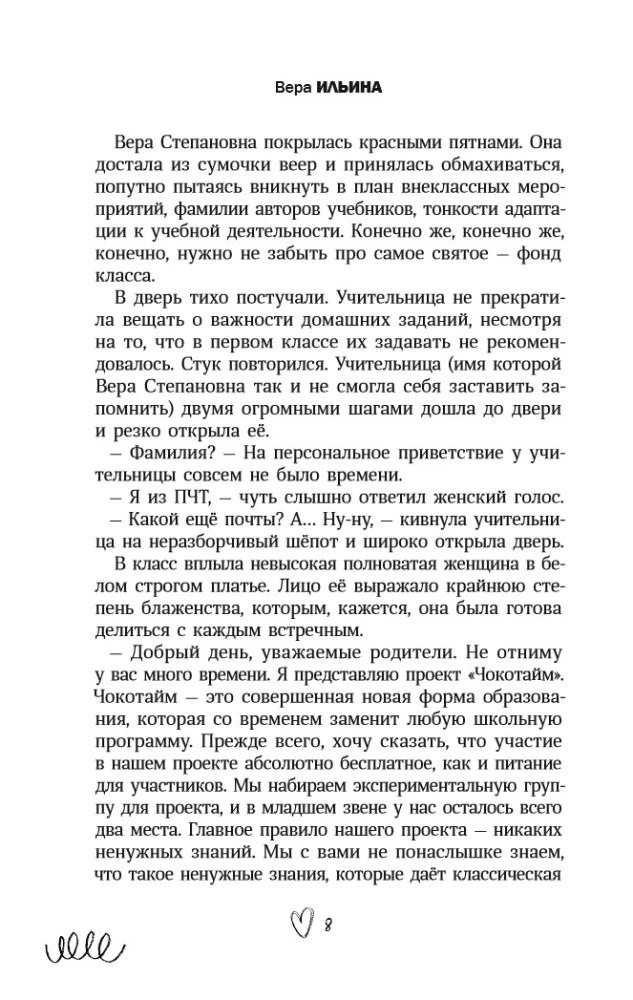 Вера ИЛЬИНА

Вера Степановна покрылась красными пятнами. Она достала из сумочки веер и принялась обмахиваться, попутно пытаясь вникнуть в план внеклассных мероприятий, фамилии авторов учебников, тонкости адаптации к учебной деятельности. Конечно же, конечно же, конечно, нужно не забыть про самое святое — фонд класса.

В дверь тихо постучали. Учительница не прекратила вещать о важности домашних заданий, несмотря на то, что в первом классе их задавать не рекомендовалось. Стук повторился. Учительница (имя которой Вера Степановна так и не смогла себя заставить запомнить) двумя огромными шагами дошла до двери и резко открыла её.

— Фамилия? — На персональное приветствие у учительницы совсем не было времени.

— Я из ПЧТ, — чуть слышно ответил женский голос.

— Какой ещё почты? А... Ну-ну, — кивнула учительница на неразборчивый шёпот и широко открыла дверь.

В класс вплыла невысокая полноватая женщина в белом строгом платье. Лицо её выражало крайнюю степень блаженства, которым, кажется, она была готова делиться с каждым встречным.

— Добрый день, уважаемые родители. Не отниму у вас много времени. Я представляю проект «Чокотайм». Чокотайм — это совершенная новая форма образования, которая со временем заменит любую школьную программу. Прежде всего, хочу сказать, что участие в нашем проекте абсолютно бесплатное, как и питание для участников. Мы набираем экспериментальную группу для проекта, и в младшем звене у нас осталось всего два места. Главное правило нашего проекта — никаких ненужных знаний. Мы с вами не понаслышке знаем, что такое ненужные знания, которые даёт классическая

8